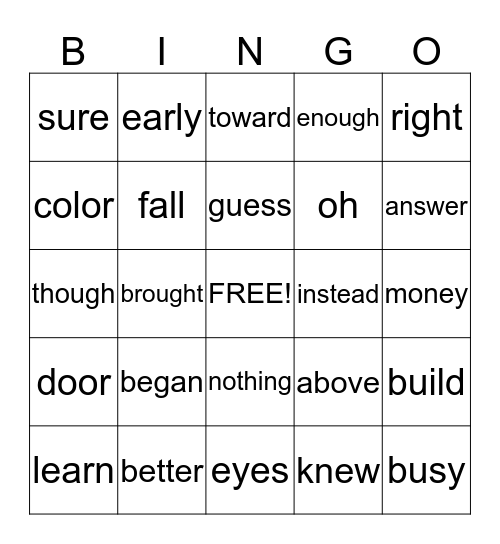 | B | I | N | G | O |
|---|---|---|---|---|
| sure | early | toward | enough | right |
| color | fall | guess | oh | answer |
| though | brought | FREE! | instead | money |
| door | began | nothing | above | build |
| learn | better | eyes | knew | busy |